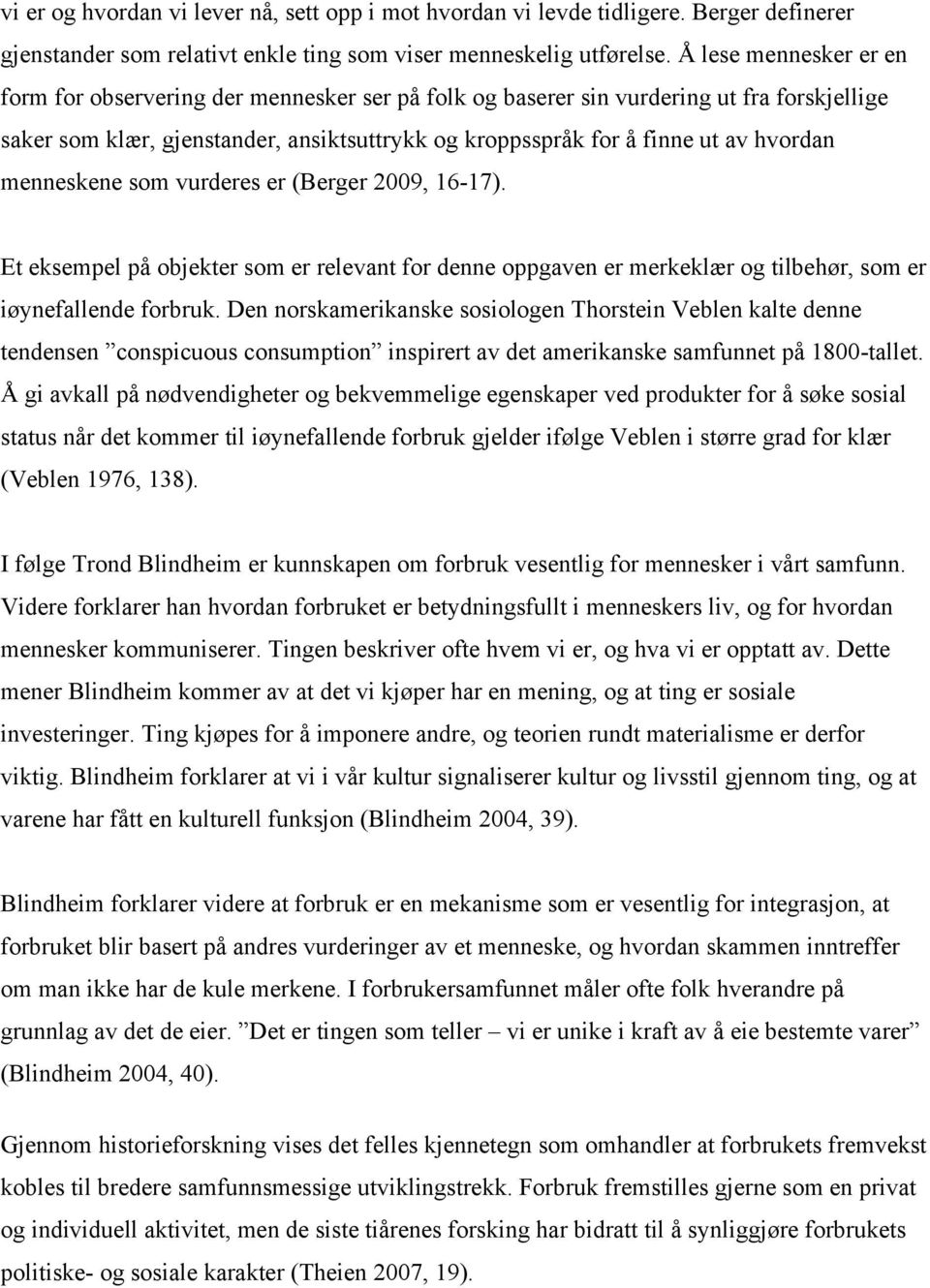 vi er og hvordan vi lever nå, sett opp i mot hvordan vi levde tidligere. Berger definerer gjenstander som relativt enkle ting som viser menneskelig utførelse. Å lese mennesker er en form for observering der mennesker ser på folk og baserer sin vurdering ut fra forskjellige saker som klær, gjenstander, ansiktsuttrykk og kroppsspråk for å finne ut av hvordan menneskene som vurderes er (Berger 2009, 16-17).

Et eksempel på objekter som er relevant for denne oppgaven er merkeklær og tilbehør, som er iøynefallende forbruk. Den norskamerikanske sosiologen Thorstein Veblen kalte denne tendensen ”conspicuous consumption” inspirert av det amerikanske samfunnet på 1800-tallet. Å gi avkall på nødvendigheter og bekvemmelige egenskaper ved produkter for å søke sosial status når det kommer til iøynefallende forbruk gjelder ifølge Veblen i større grad for klær (Veblen 1976, 138).

I følge Trond Blindheim er kunnskapen om forbruk vesentlig for mennesker i vårt samfunn. Videre forklarer han hvordan forbruket er betydningsfullt i menneskers liv, og for hvordan mennesker kommuniserer. Tingen beskriver ofte hvem vi er, og hva vi er opptatt av. Dette mener Blindheim kommer av at det vi kjøper har en mening, og at ting er sosiale investeringer. Ting kjøpes for å imponere andre, og teorien rundt materialisme er derfor viktig. Blindheim forklarer at vi i vår kultur signaliserer kultur og livsstil gjennom ting, og at varene har fått en kulturell funksjon (Blindheim 2004, 39).

Blindheim forklarer videre at forbruk er en mekanisme som er vesentlig for integrasjon, at forbruket blir basert på andres vurderinger av et menneske, og hvordan skammen inntreffer om man ikke har de kule merkene. I forbrukersamfunnet måler ofte folk hverandre på grunnlag av det de eier. ”Det er tingen som teller – vi er unike i kraft av å eie bestemte varer” (Blindheim 2004, 40).

Gjennom historieforskning vises det felles kjennetegn som omhandler at forbrukets fremvekst kobles til bredere samfunnsmessige utviklingstrekk. Forbruk fremstilles gjerne som en privat og individuell aktivitet, men de siste tiårenes forsking har bidratt til å synliggjøre forbrukets politiske- og sosiale karakter (Theien 2007, 19).